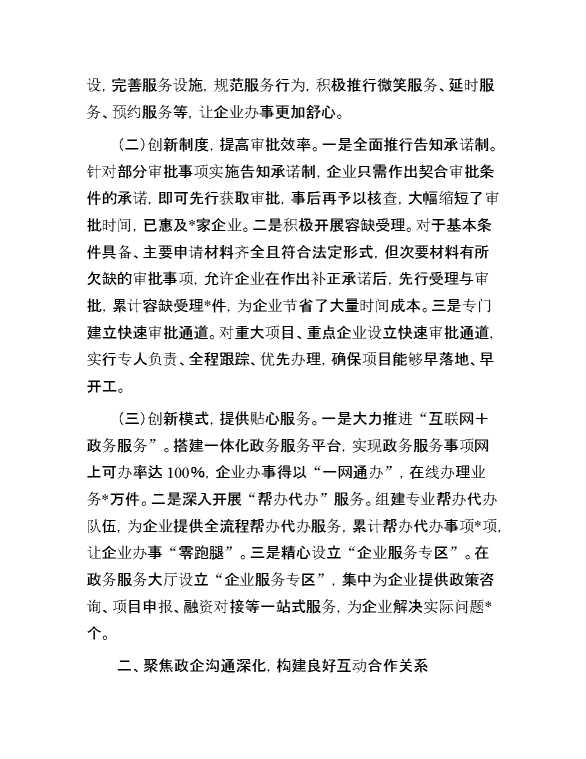 设，完善服务设施，规范服务行为，积极推行微笑服务、延时服务、预约服务等，让企业办事更加舒心。

（二）创新制度，提高审批效率。一是全面推行告知承诺制。针对部分审批事项实施告知承诺制，企业只需作出契合审批条件的承诺，即可先行获取审批，事后再予以核查，大幅缩短了审批时间，已惠及*家企业。二是积极开展容缺受理。对于基本条件具备、主要申请材料齐全且符合法定形式，但次要材料有所欠缺的审批事项，允许企业在作出补正承诺后，先行受理与审批，累计容缺受理*件，为企业节省了大量时间成本。三是专门建立快速审批通道。对重大项目、重点企业设立快速审批通道，实行专人负责、全程跟踪、优先办理，确保项目能够早落地、早开工。

（三）创新模式，提供贴心服务。一是大力推进“互联网＋政务服务”。搭建一体化政务服务平台，实现政务服务事项网上可办率达100%，企业办事得以“一网通办”，在线办理业务*万件。二是深入开展“帮办代办”服务。组建专业帮办代办队伍，为企业提供全流程帮办代办服务，累计帮办代办事项*项，让企业办事“零跑腿”。三是精心设立“企业服务专区”。在政务服务大厅设立“企业服务专区”，集中为企业提供政策咨询、项目申报、融资对接等一站式服务，为企业解决实际问题*个。

二、聚焦政企沟通深化，构建良好互动合作关系